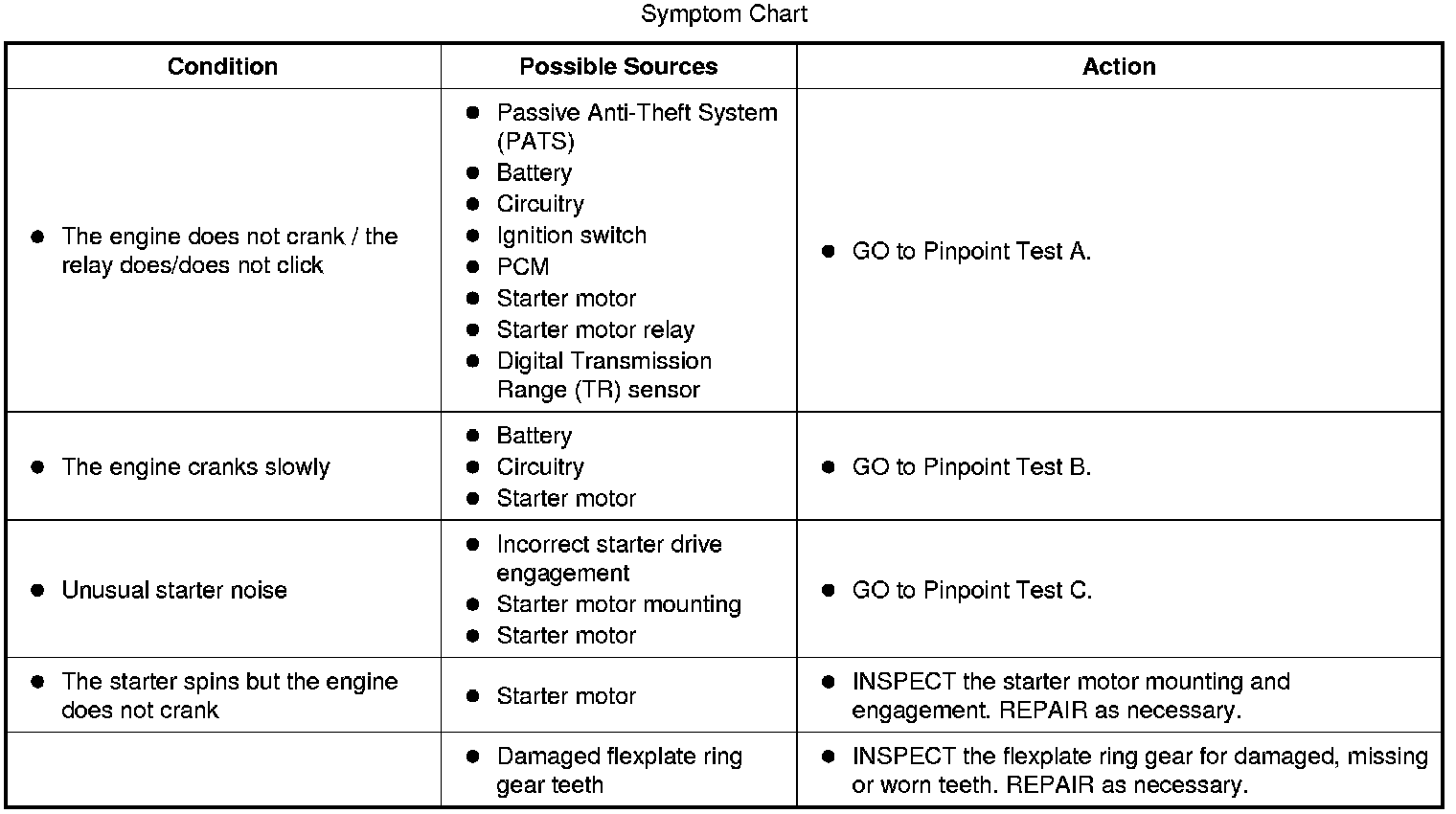 Symptom Chart

| Condition | Possible Sources | Action |
|---|---|---|
| ● The engine does not crank / the relay does/does not click | ● Passive Anti-Theft System (PATS) ● Battery ● Circuitry ● Ignition switch ● PCM ● Starter motor ● Starter motor relay ● Digital Transmission Range (TR) sensor | ● GO to Pinpoint Test A. |
| ● The engine cranks slowly | ● Battery ● Circuitry ● Starter motor | ● GO to Pinpoint Test B. |
| ● Unusual starter noise | ● Incorrect starter drive engagement ● Starter motor mounting ● Starter motor | ● GO to Pinpoint Test C. |
| ● The starter spins but the engine does not crank | ● Starter motor | ● INSPECT the starter motor mounting and engagement. REPAIR as necessary. |
| | ● Damaged flexplate ring gear teeth | ● INSPECT the flexplate ring gear for damaged, missing or worn teeth. REPAIR as necessary. |